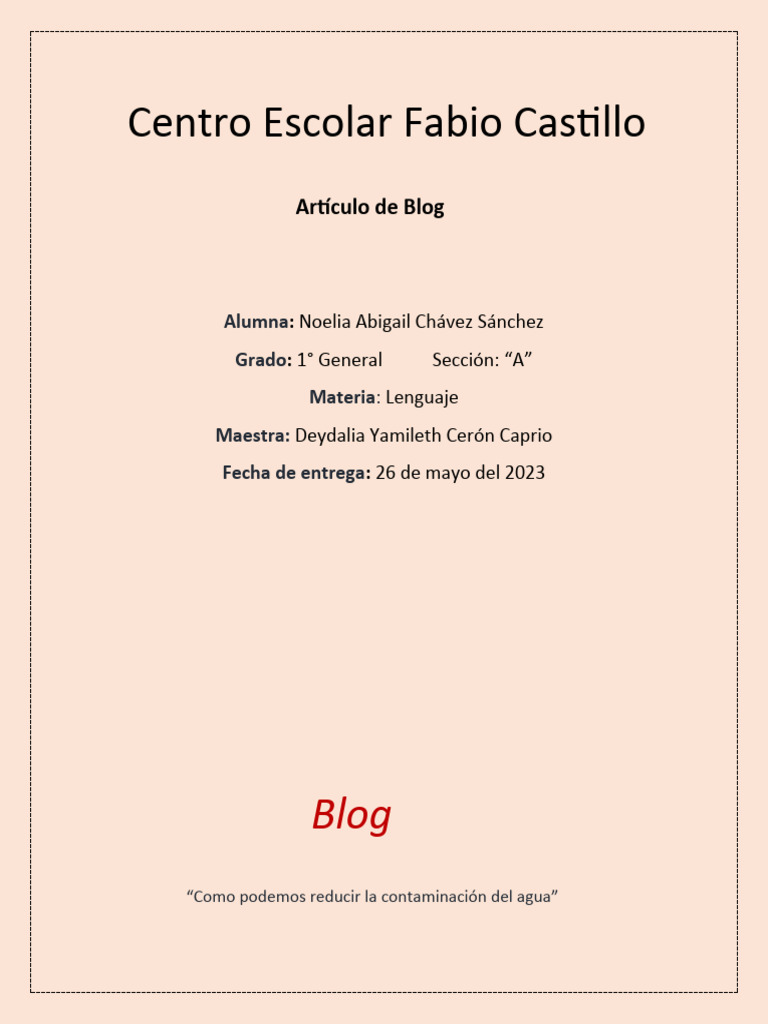 Centro Escolar Fabio Castillo

Artículo de Blog

Alumna: Noelia Abigail Chávez Sánchez

Grado: 1° General    Sección: "A"

Materia: Lenguaje

Maestra: Deydalia Yamileth Cerón Caprio

Fecha de entrega: 26 de mayo del 2023

Blog

"Como podemos reducir la contaminación del agua"